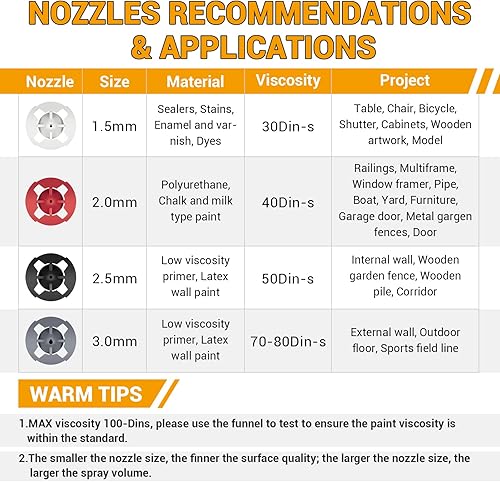 NOZZLES RECOMMENDATIONS & APPLICATIONS

| Nozzle | Size | Material | Viscosity | Project |
|---|---|---|---|---|
| | 1.5mm | Sealers, Stains, Enamel and varnish, Dyes | 30Din-s | Table, Chair, Bicycle, Shutter, Cabinets, Wooden artwork, Model |
| | 2.0mm | Polyurethane, Chalk and milk type paint | 40Din-s | Railings, Multiframe, Window framer, Pipe, Boat, Yard, Furniture, Garage door, Metal gargen fences, Door |
| | 2.5mm | Low viscosity primer, Latex wall paint | 50Din-s | Internal wall, Wooden garden fence, Wooden pile, Corridor |
| | 3.0mm | Low viscosity primer, Latex wall paint | 70-80Din-s | External wall, Outdoor floor, Sports field line |

WARM TIPS

1.MAX viscosity 100-Dins, please use the funnel to test to ensure the paint viscosity is within the standard.

2.The smaller the nozzle size, the finner the surface quality; the larger the nozzle size, the larger the spray volume.